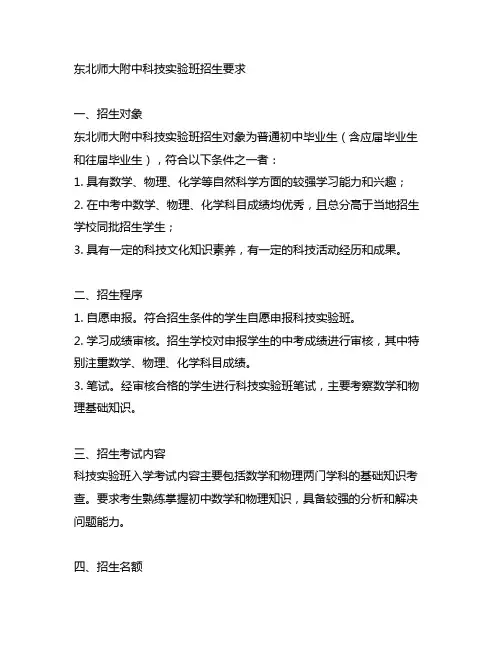 东北师大附中科技实验班招生要求

一、招生对象
东北师大附中科技实验班招生对象为普通初中毕业生（含应届毕业生和往届毕业生），符合以下条件之一者：
1. 具有数学、物理、化学等自然科学方面的较强学习能力和兴趣；
2. 在中考中数学、物理、化学科目成绩均优秀，且总分高于当地招生学校同批招生学生；
3. 具有一定的科技文化知识素养，有一定的科技活动经历和成果。

二、招生程序
1. 自愿申报。符合招生条件的学生自愿申报科技实验班。
2. 学习成绩审核。招生学校对申报学生的中考成绩进行审核，其中特别注重数学、物理、化学科目成绩。
3. 笔试。经审核合格的学生进行科技实验班笔试，主要考察数学和物理基础知识。

三、招生考试内容
科技实验班入学考试内容主要包括数学和物理两门学科的基础知识考查。要求考生熟练掌握初中数学和物理知识，具备较强的分析和解决问题能力。

四、招生名额